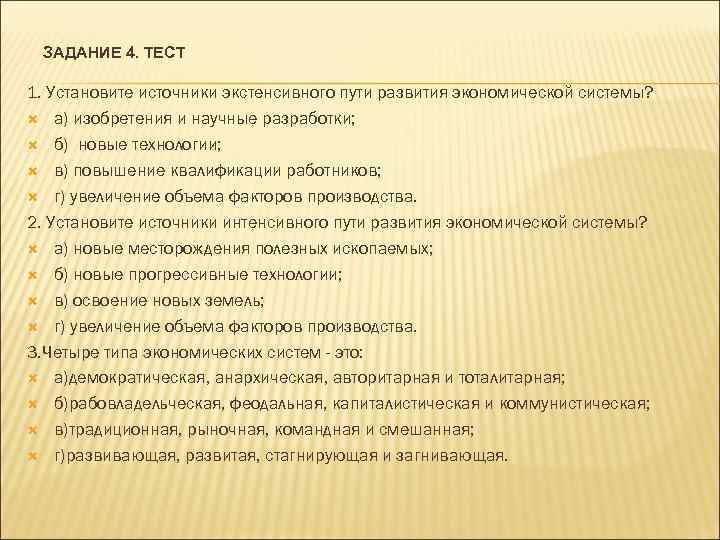 ЗАДАНИЕ 4. ТЕСТ

1. Установите источники экстенсивного пути развития экономической системы?

а) изобретения и научные разработки;

б) новые технологии;

в) повышение квалификации работников;

г) увеличение объема факторов производства.

2. Установите источники интенсивного пути развития экономической системы?

а) новые месторождения полезных ископаемых;

б) новые прогрессивные технологии;

в) освоение новых земель;

г) увеличение объема факторов производства.

3.Четыре типа экономических систем - это:

а)демократическая, анархическая, авторитарная и тоталитарная;

б)рабовладельческая, феодальная, капиталистическая и коммунистическая;

в)традиционная, рыночная, командная и смешанная;

г)развивающая, развитая, стагнирующая и загнивающая.